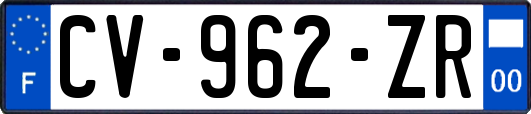 F
CV-962-ZR
00